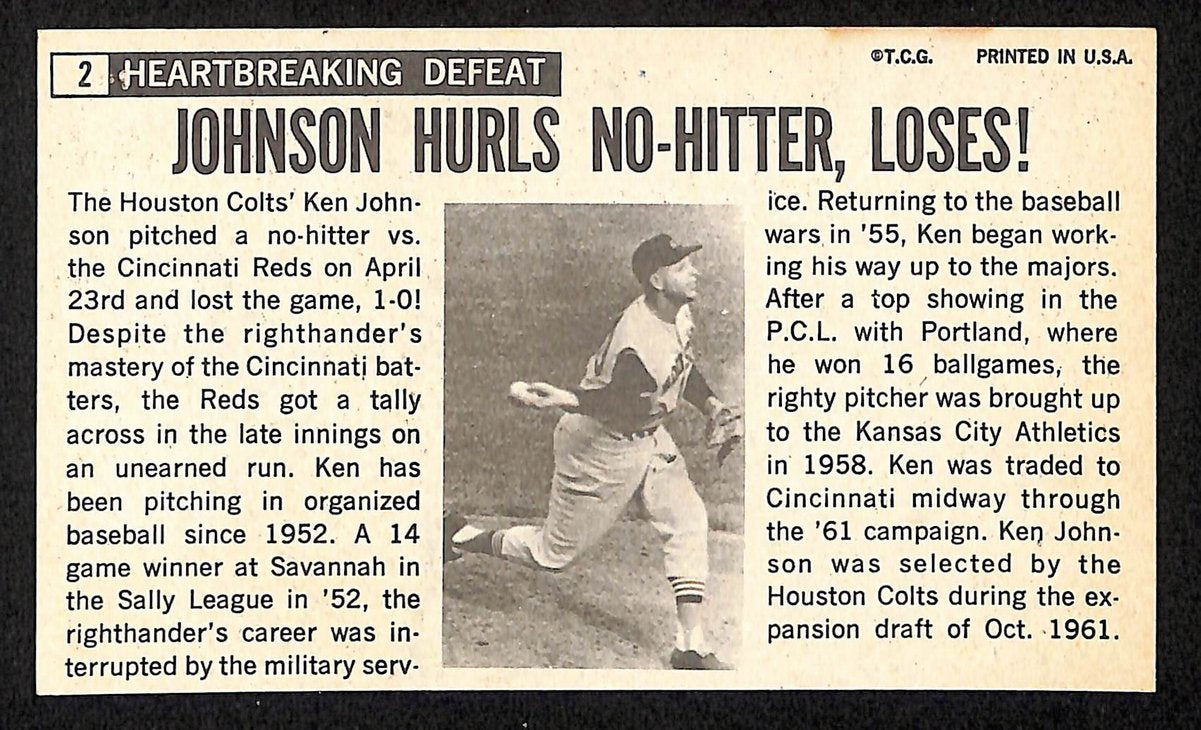 2 HEARTBREAKING DEFEAT

©T.C.G. PRINTED IN U.S.A.

JOHNSON HURLS NO-HITTER, LOSES!

The Houston Colts' Ken Johnson pitched a no-hitter vs. the Cincinnati Reds on April 23rd and lost the game, 1-0! Despite the righthander's mastery of the Cincinnati batters, the Reds got a tally across in the late innings on an unearned run. Ken has been pitching in organized baseball since 1952. A 14 game winner at Savannah in the Sally League in '52, the righthander's career was interrupted by the military service. Returning to the baseball wars in '55, Ken began working his way up to the majors. After a top showing in the P.C.L. with Portland, where he won 16 ballgames, the righty pitcher was brought up to the Kansas City Athletics in 1958. Ken was traded to Cincinnati midway through the '61 campaign. Ken Johnson was selected by the Houston Colts during the expansion draft of Oct. 1961.